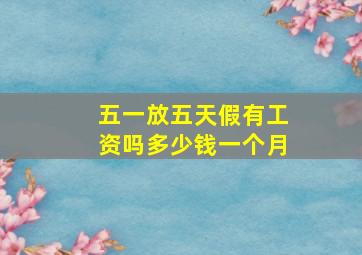 五一放五天假有工资吗多少钱一个月